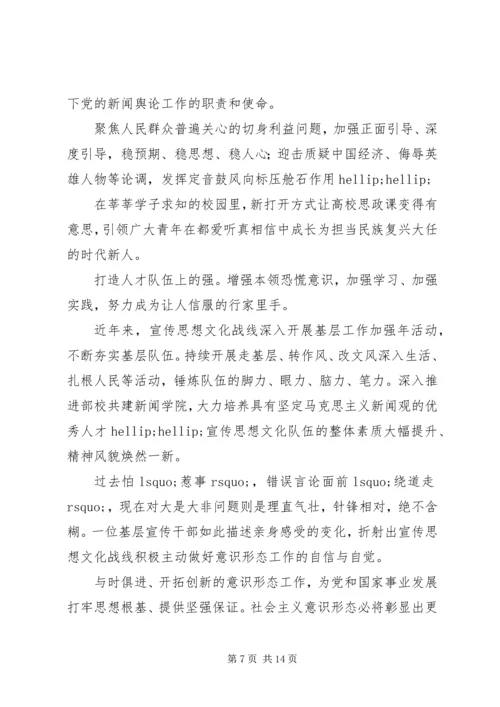 下党的新闻舆论工作的职责和使命。

聚焦人民群众普遍关心的切身利益问题，加强正面引导、深度引导，稳预期、稳思想、稳人心；迎击质疑中国经济、侮辱英雄人物等论调，发挥定音鼓风向标压舱石作用 hellip;hellip;

在莘莘学子求知的校园里，新打开方式让高校思政课变得有意思，引领广大青年在都爱听真相信中成长为担当民族复兴大任的时代新人。

打造人才队伍上的强。增强本领恐慌意识，加强学习、加强实践，努力成为让人信服的行家里手。

近年来，宣传思想文化战线深入开展基层工作加强年活动，不断夯实基层队伍。持续开展走基层、转作风、改文风深入生活、扎根人民等活动，锤炼队伍的脚力、眼力、脑力、笔力。深入推进部校共建新闻学院，大力培养具有坚定马克思主义新闻观的优秀人才 hellip;hellip;宣传思想文化队伍的整体素质大幅提升、精神风貌焕然一新。

过去怕 lsquo;惹事 rsquo;，错误言论面前 lsquo;绕道走 rsquo;，现在对大是大非问题则是理直气壮，针锋相对，绝不含糊。一位基层宣传干部如此描述亲身感受的变化，折射出宣传思想文化战线积极主动做好意识形态工作的自信与自觉。

与时俱进、开拓创新的意识形态工作，为党和国家事业发展打牢思想根基、提供坚强保证。社会主义意识形态必将彰显出更

第 7 页 共 14 页